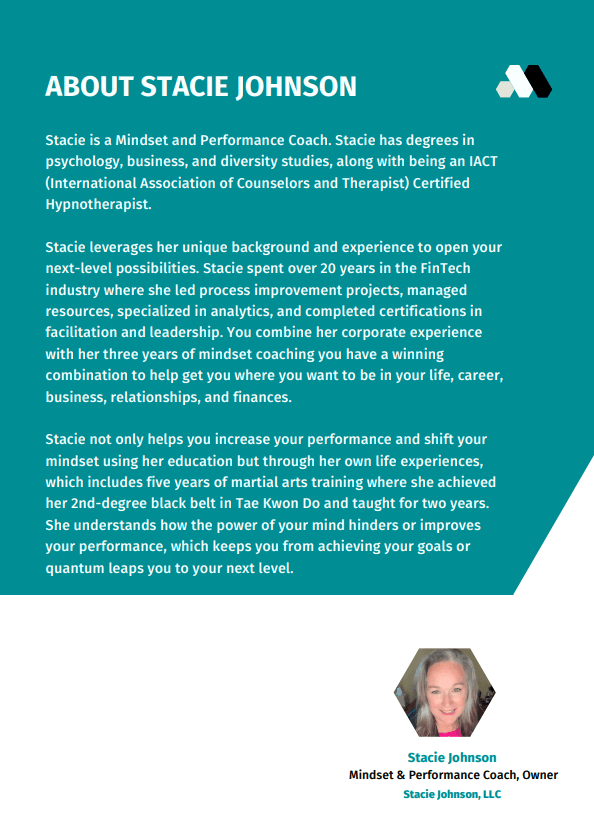 ABOUT STACIE JOHNSON

Stacie is a Mindset and Performance Coach. Stacie has degrees in psychology, business, and diversity studies, along with being an IACT (International Association of Counselors and Therapist) Certified Hypnotherapist.

Stacie leverages her unique background and experience to open your next-level possibilities. Stacie spent over 20 years in the FinTech industry where she led process improvement projects, managed resources, specialized in analytics, and completed certifications in facilitation and leadership. You combine her corporate experience with her three years of mindset coaching you have a winning combination to help get you where you want to be in your life, career, business, relationships, and finances.

Stacie not only helps you increase your performance and shift your mindset using her education but through her own life experiences, which includes five years of martial arts training where she achieved her 2nd-degree black belt in Tae Kwon Do and taught for two years. She understands how the power of your mind hinders or improves your performance, which keeps you from achieving your goals or quantum leaps you to your next level.

Stacie Johnson
Mindset & Performance Coach, Owner
Stacie Johnson, LLC